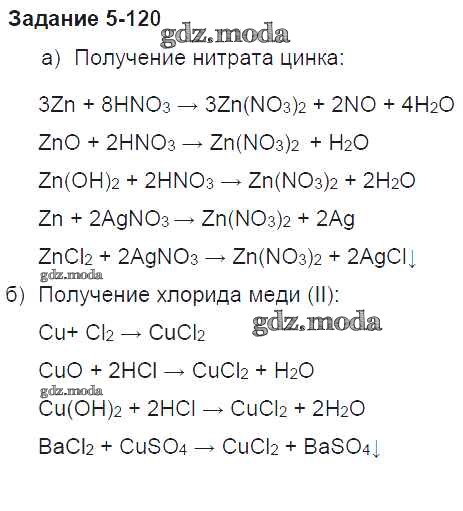 Задание 5-120

а) Получение нитрата цинка:

$3Zn + 8HNO_3 \rightarrow 3Zn(NO_3)_2 + 2NO + 4H_2O$

$ZnO + 2HNO_3 \rightarrow Zn(NO_3)_2 + H_2O$

$Zn(OH)_2 + 2HNO_3 \rightarrow Zn(NO_3)_2 + 2H_2O$

$Zn + 2AgNO_3 \rightarrow Zn(NO_3)_2 + 2Ag$

$ZnCl_2 + 2AgNO_3 \rightarrow Zn(NO_3)_2 + 2AgCl\downarrow$

б) Получение хлорида меди (II):

$Cu + Cl_2 \rightarrow CuCl_2$

$CuO + 2HCl \rightarrow CuCl_2 + H_2O$

$Cu(OH)_2 + 2HCl \rightarrow CuCl_2 + 2H_2O$

$BaCl_2 + CuSO_4 \rightarrow CuCl_2 + BaSO_4\downarrow$

gdz.moda